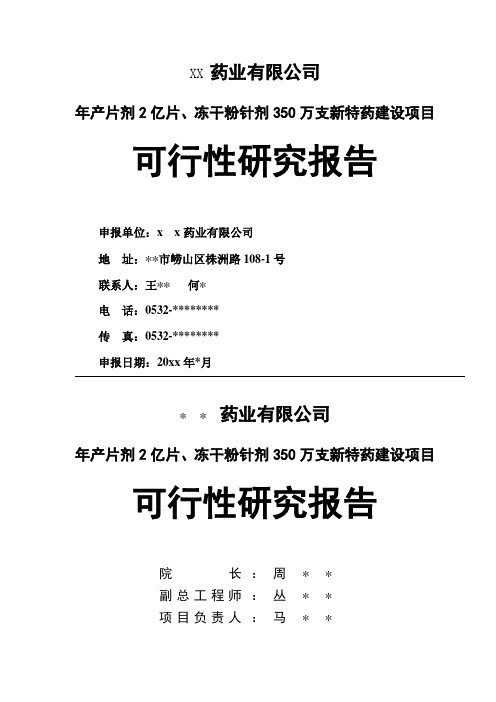 XX 药业有限公司

年产片剂 2 亿片、冻干粉针剂 350 万支新特药建设项目

可行性研究报告

申报单位：x x 药业有限公司

地 址：**市崂山区株洲路 108-1 号

联系人：王** 何*

电 话：0532-********

传 真：0532-********

申报日期：20xx 年*月

* * 药业有限公司

年产片剂 2 亿片、冻干粉针剂 350 万支新特药建设项目

可行性研究报告

院 长：周 * *

副总工程师：丛 * *

项目负责人：马 * *